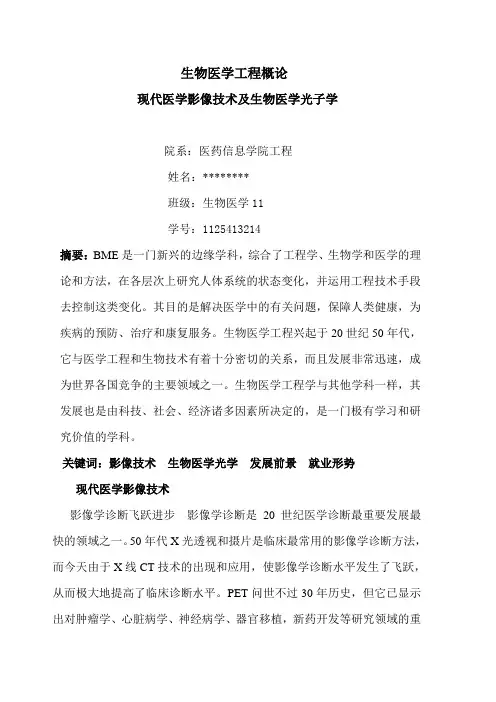 生物医学工程概论

现代医学影像技术及生物医学光子学

院系：医药信息学院工程

姓名：********

班级：生物医学 11

学号：1125413214

摘要：BME 是一门新兴的边缘学科，综合了工程学、生物学和医学的理论和方法，在各层次上研究人体系统的状态变化，并运用工程技术手段去控制这类变化。其目的是解决医学中的有关问题，保障人类健康，为疾病的预防、治疗和康复服务。生物医学工程兴起于 20 世纪 50 年代，它与医学工程和生物技术有着十分密切的关系，而且发展非常迅速，成为世界各国竞争的主要领域之一。生物医学工程学与其他学科一样，其发展也是由科技、社会、经济诸多因素所决定的，是一门极有学习和研究价值的学科。

关键词：影像技术　生物医学光学　发展前景　就业形势

现代医学影像技术

影像学诊断飞跃进步　影像学诊断是 20 世纪医学诊断最重要发展最快的领域之一。50 年代 X 光透视和摄片是临床最常用的影像学诊断方法，而今天由于 X 线 CT 技术的出现和应用，使影像学诊断水平发生了飞跃，从而极大地提高了临床诊断水平。PET 问世不过 30 年历史，但它已显示出对肿瘤学、心脏病学、神经病学、器官移植，新药开发等研究领域的重